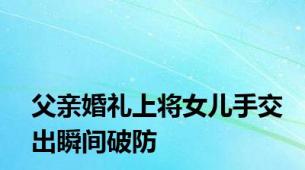 父亲婚礼上将女儿手交出瞬间破防